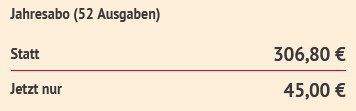 Jahresabo (52 Ausgaben)

Statt 306,80 €

Jetzt nur 45,00 €